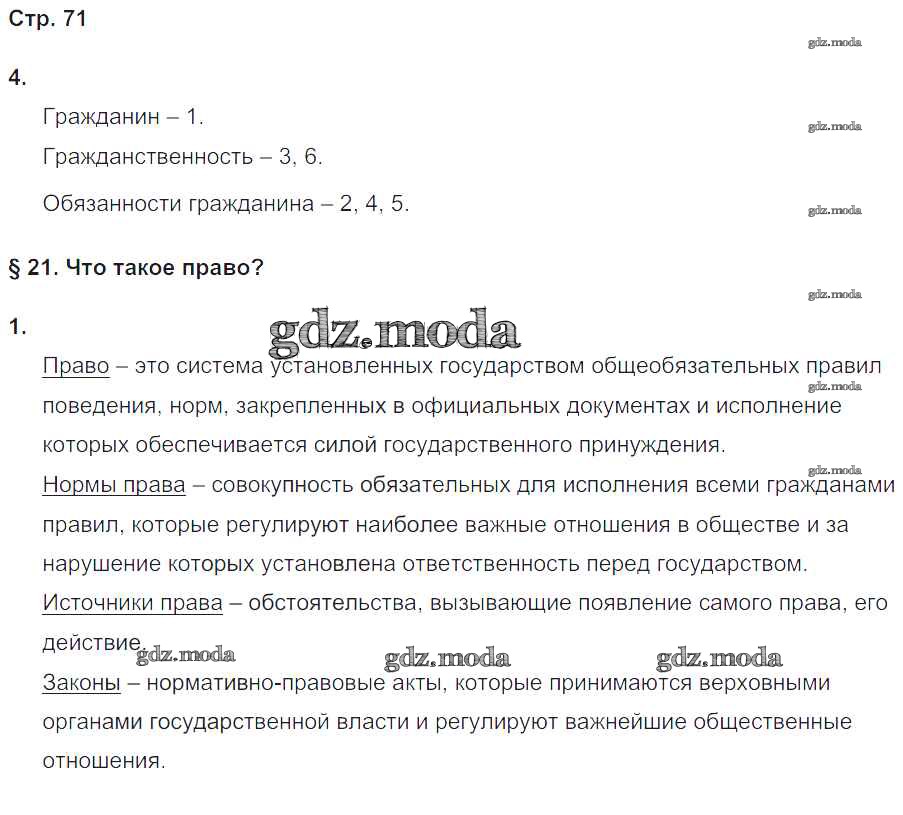 Стр. 71

gdz.moda

4.

Гражданин – 1.

gdz.moda

Гражданственность – 3, 6.

Обязанности гражданина – 2, 4, 5.

gdz.moda

§ 21. Что такое право?

gdz.moda

1.

gdz.moda

Право – это система установленных государством общеобязательных правил поведения, норм, закрепленных в официальных документах и исполнение которых обеспечивается силой государственного принуждения.

gdz.moda

gdz.moda

Нормы права – совокупность обязательных для исполнения всеми гражданами правил, которые регулируют наиболее важные отношения в обществе и за нарушение которых установлена ответственность перед государством.

Источники права – обстоятельства, вызывающие появление самого права, его действие.

gdz.moda gdz.moda gdz.moda

Законы – нормативно-правовые акты, которые принимаются верховными органами государственной власти и регулируют важнейшие общественные отношения.